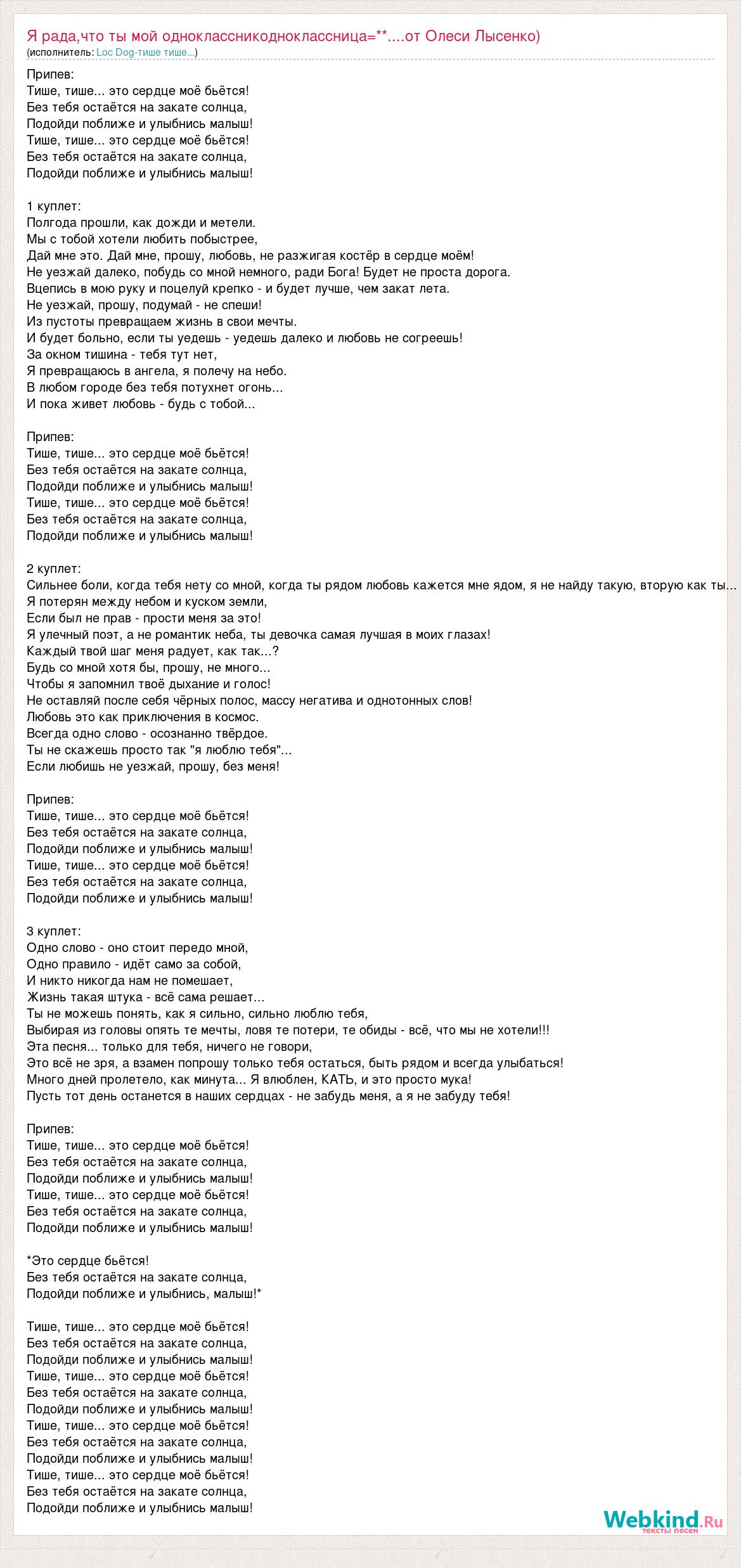 Я рада,что ты мой одноклассникодноклассница=**....от Олеси Лысенко)
(исполнитель: Loc Dog-тише тише...)

Припев:
Тише, тише... это сердце моё бьётся!
Без тебя остаётся на закате солнца,
Подойди поближе и улыбнись малыш!
Тише, тише... это сердце моё бьётся!
Без тебя остаётся на закате солнца,
Подойди поближе и улыбнись малыш!

1 куплет:
Полгода прошли, как дожди и метели.
Мы с тобой хотели любить побыстрее,
Дай мне это. Дай мне, прошу, любовь, не разжигая костёр в сердце моём!
Не уезжай далеко, побудь со мной немного, ради Бога! Будет не проста дорога.
Вцепись в мою руку и поцелуй крепко - и будет лучше, чем закат лета.
Не уезжай, прошу, подумай - не спеши!
Из пустоты превращаем жизнь в свои мечты.
И будет больно, если ты уедешь - уедешь далеко и любовь не согреешь!
За окном тишина - тебя тут нет,
Я превращаюсь в ангела, я полечу на небо.
В любом городе без тебя потухнет огонь...
И пока живет любовь - будь с тобой...

Припев:
Тише, тише... это сердце моё бьётся!
Без тебя остаётся на закате солнца,
Подойди поближе и улыбнись малыш!
Тише, тише... это сердце моё бьётся!
Без тебя остаётся на закате солнца,
Подойди поближе и улыбнись малыш!

2 куплет:
Сильнее боли, когда тебя нету со мной, когда ты рядом любовь кажется мне ядом, я не найду такую, вторую как ты...
Я потерян между небом и куском земли,
Если был не прав - прости меня за это!
Я улечный поэт, а не романтик неба, ты девочка самая лучшая в моих глазах!
Каждый твой шаг меня радует, как так...?
Будь со мной хотя бы, прошу, не много...
Чтобы я запомнил твоё дыхание и голос!
Не оставляй после себя чёрных полос, массу негатива и однотонных слов!
Любовь это как приключения в космос.
Всегда одно слово - осознанно твёрдое.
Ты не скажешь просто так "я люблю тебя"...
Если любишь не уезжай, прошу, без меня!

Припев:
Тише, тише... это сердце моё бьётся!
Без тебя остаётся на закате солнца,
Подойди поближе и улыбнись малыш!
Тише, тише... это сердце моё бьётся!
Без тебя остаётся на закате солнца,
Подойди поближе и улыбнись малыш!

3 куплет:
Одно слово - оно стоит передо мной,
Одно правило - идёт само за собой,
И никто никогда нам не помешает,
Жизнь такая штука - всё сама решает...
Ты не можешь понять, как я сильно, сильно люблю тебя,
Выбирая из головы опять те мечты, ловя те потери, те обиды - всё, что мы не хотели!!!
Эта песня... только для тебя, ничего не говори,
Это всё не зря, а взамен попрошу только тебя остаться, быть рядом и всегда улыбаться!
Много дней пролетело, как минута... Я влюблен, КАТЬ, и это просто мука!
Пусть тот день останется в наших сердцах - не забудь меня, а я не забуду тебя!

Припев:
Тише, тише... это сердце моё бьётся!
Без тебя остаётся на закате солнца,
Подойди поближе и улыбнись малыш!
Тише, тише... это сердце моё бьётся!
Без тебя остаётся на закате солнца,
Подойди поближе и улыбнись малыш!

*Это сердце бьётся!
Без тебя остаётся на закате солнца,
Подойди поближе и улыбнись, малыш!*

Тише, тише... это сердце моё бьётся!
Без тебя остаётся на закате солнца,
Подойди поближе и улыбнись малыш!
Тише, тише... это сердце моё бьётся!
Без тебя остаётся на закате солнца,
Подойди поближе и улыбнись малыш!
Тише, тише... это сердце моё бьётся!
Без тебя остаётся на закате солнца,
Подойди поближе и улыбнись малыш!
Тише, тише... это сердце моё бьётся!
Без тебя остаётся на закате солнца,
Подойди поближе и улыбнись малыш!

Webkind.Ru
тексты песен